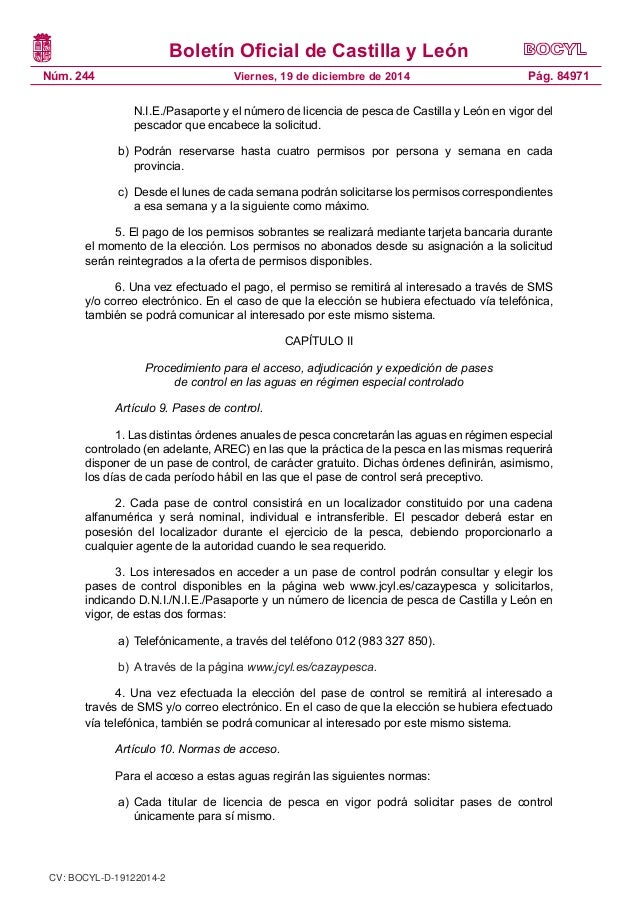 Boletín Oficial de Castilla y León

BOCYL

Núm. 244

Viernes, 19 de diciembre de 2014

Pág. 84971

N.I.E./Pasaporte y el número de licencia de pesca de Castilla y León en vigor del pescador que encabece la solicitud.

b) Podrán reservarse hasta cuatro permisos por persona y semana en cada provincia.

c) Desde el lunes de cada semana podrán solicitarse los permisos correspondientes a esa semana y a la siguiente como máximo.

5. El pago de los permisos sobrantes se realizará mediante tarjeta bancaria durante el momento de la elección. Los permisos no abonados desde su asignación a la solicitud serán reintegrados a la oferta de permisos disponibles.

6. Una vez efectuado el pago, el permiso se remitirá al interesado a través de SMS y/o correo electrónico. En el caso de que la elección se hubiera efectuado vía telefónica, también se podrá comunicar al interesado por este mismo sistema.

CAPÍTULO II

Procedimiento para el acceso, adjudicación y expedición de pases de control en las aguas en régimen especial controlado

Artículo 9. Pases de control.

1. Las distintas órdenes anuales de pesca concretarán las aguas en régimen especial controlado (en adelante, AREC) en las que la práctica de la pesca en las mismas requerirá disponer de un pase de control, de carácter gratuito. Dichas órdenes definirán, asimismo, los días de cada período hábil en las que el pase de control será preceptivo.

2. Cada pase de control consistirá en un localizador constituido por una cadena alfanumérica y será nominal, individual e intransferible. El pescador deberá estar en posesión del localizador durante el ejercicio de la pesca, debiendo proporcionarlo a cualquier agente de la autoridad cuando le sea requerido.

3. Los interesados en acceder a un pase de control podrán consultar y elegir los pases de control disponibles en la página web www.jcyl.es/cazaypesca y solicitarlos, indicando D.N.I./N.I.E./Pasaporte y un número de licencia de pesca de Castilla y León en vigor, de estas dos formas:

a) Telefónicamente, a través del teléfono 012 (983 327 850).

b) A través de la página www.jcyl.es/cazaypesca.

4. Una vez efectuada la elección del pase de control se remitirá al interesado a través de SMS y/o correo electrónico. En el caso de que la elección se hubiera efectuado vía telefónica, también se podrá comunicar al interesado por este mismo sistema.

Artículo 10. Normas de acceso.

Para el acceso a estas aguas regirán las siguientes normas:

a) Cada titular de licencia de pesca en vigor podrá solicitar pases de control únicamente para sí mismo.

CV: BOCYL-D-19122014-2